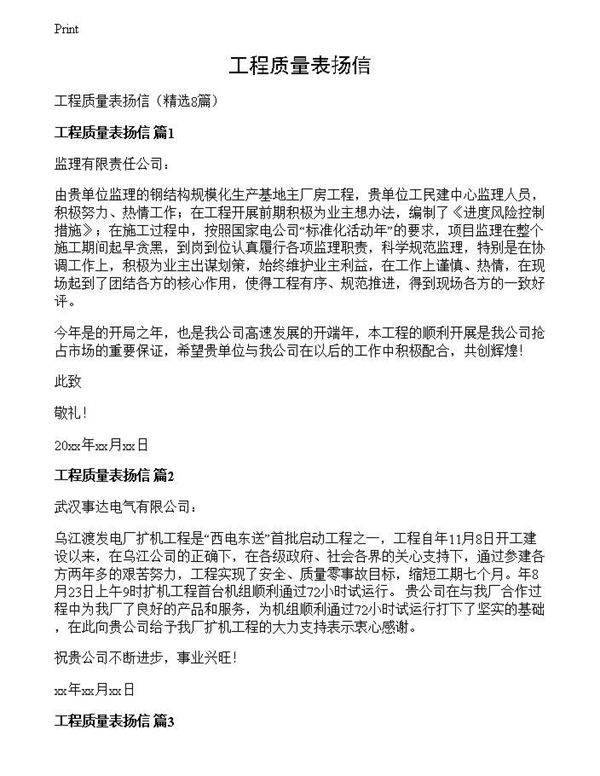 Print

工程质量表扬信

工程质量表扬信（精选8篇）

工程质量表扬信 篇1

监理有限责任公司：

由贵单位监理的钢结构规模化生产基地主厂房工程，贵单位工民建中心监理人员，积极努力、热情工作；在工程开展前期积极为业主想办法，编制了《进度风险控制措施》；在施工过程中，按照国家电公司“标准化活动年”的要求，项目监理在整个施工期间起早贪黑，到岗到位认真履行各项监理职责，科学规范监理，特别是在协调工作上，积极为业主出谋划策，始终维护业主利益，在工作上谨慎、热情，在现场起到了团结各方的核心作用，使得工程有序、规范推进，得到现场各方的一致好评。

今年是的开局之年，也是我公司高速发展的开端年，本工程的顺利开展是我公司抢占市场的重要保证，希望贵单位与我公司在以后的工作中积极配合，共创辉煌！

此致

敬礼！

20xx年xx月xx日

工程质量表扬信 篇2

武汉事达电气有限公司：

乌江渡发电厂扩机工程是“西电东送”首批启动工程之一，工程自年11月8日开工建设以来，在乌江公司的正确下，在各级政府、社会各界的关心支持下，通过参建各方两年多的艰苦努力，工程实现了安全、质量零事故目标，缩短工期七个月。年8月23日上午9时扩机工程首台机组顺利通过72小时试运行。贵公司在与我厂合作过程中为我厂了良好的产品和服务，为机组顺利通过72小时试运行打下了坚实的基础，在此向贵公司给予我厂扩机工程的大力支持表示衷心感谢。

祝贵公司不断进步，事业兴旺！

xx年xx月xx日

工程质量表扬信 篇3